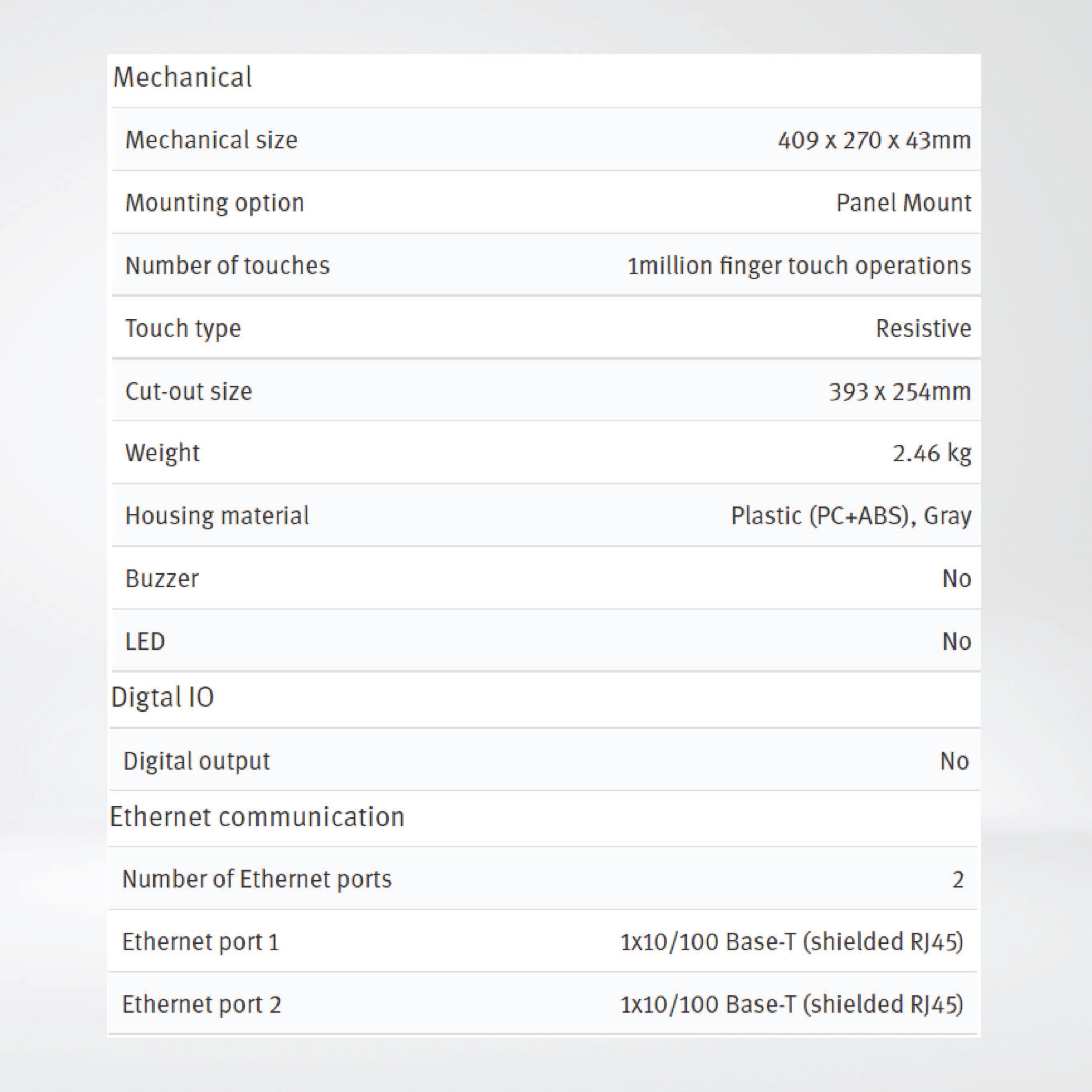 Mechanical

Mechanical size
409 x 270 x 43mm

Mounting option
Panel Mount

Number of touches
1million finger touch operations

Touch type
Resistive

Cut-out size
393 x 254mm

Weight
2.46 kg

Housing material
Plastic (PC+ABS), Gray

Buzzer
No

LED
No

Digtal IO

Digital output
No

Ethernet communication

Number of Ethernet ports
2

Ethernet port 1
1x10/100 Base-T (shielded RJ45)

Ethernet port 2
1x10/100 Base-T (shielded RJ45)